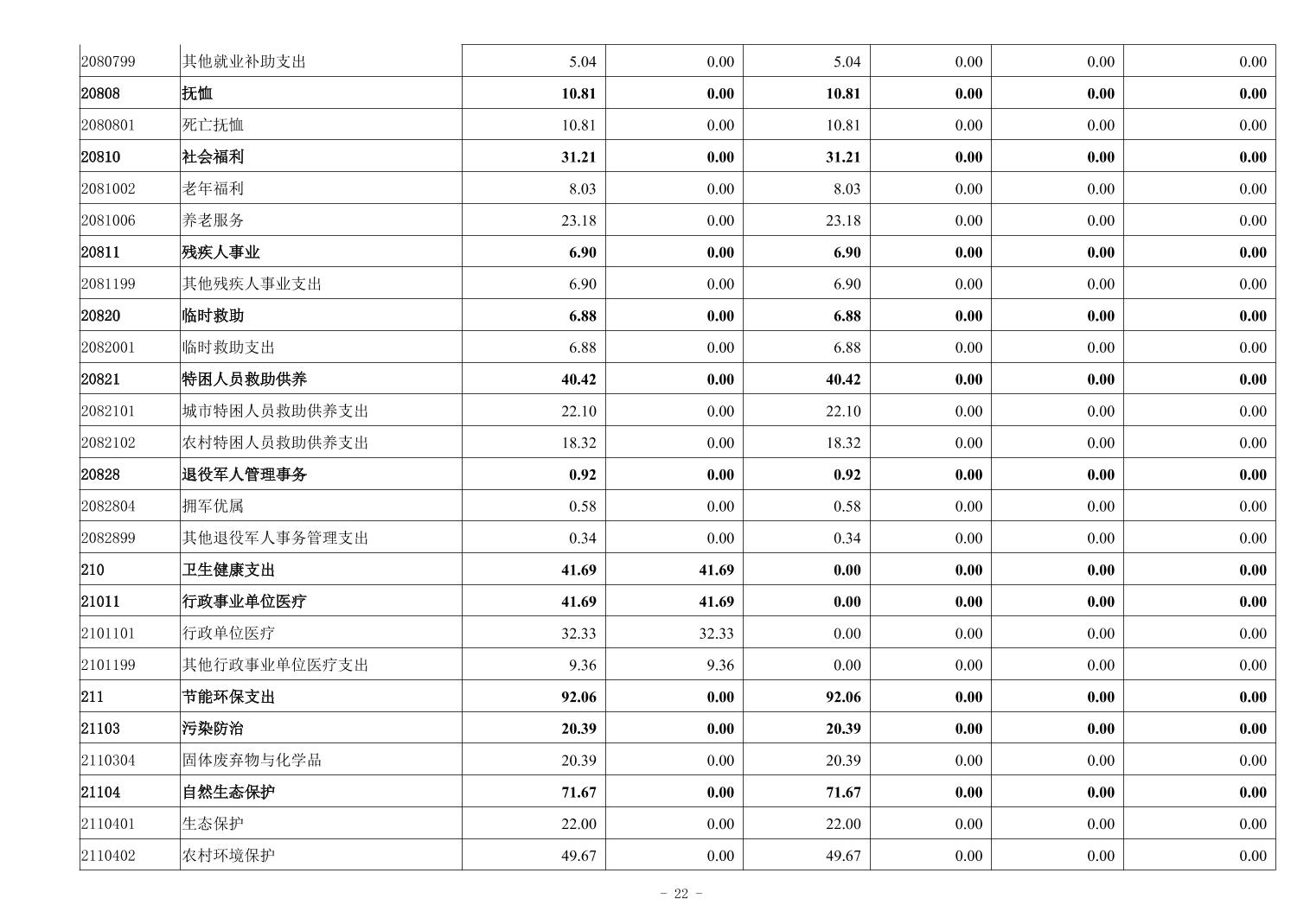 | | | | | | | | |
|---|---|---|---|---|---|---|---|
| 2080799 | 其他就业补助支出 | 5.04 | 0.00 | 5.04 | 0.00 | 0.00 | 0.00 |
| 20808 | 抚恤 | 10.81 | 0.00 | 10.81 | 0.00 | 0.00 | 0.00 |
| 2080801 | 死亡抚恤 | 10.81 | 0.00 | 10.81 | 0.00 | 0.00 | 0.00 |
| 20810 | 社会福利 | 31.21 | 0.00 | 31.21 | 0.00 | 0.00 | 0.00 |
| 2081002 | 老年福利 | 8.03 | 0.00 | 8.03 | 0.00 | 0.00 | 0.00 |
| 2081006 | 养老服务 | 23.18 | 0.00 | 23.18 | 0.00 | 0.00 | 0.00 |
| 20811 | 残疾人事业 | 6.90 | 0.00 | 6.90 | 0.00 | 0.00 | 0.00 |
| 2081199 | 其他残疾人事业支出 | 6.90 | 0.00 | 6.90 | 0.00 | 0.00 | 0.00 |
| 20820 | 临时救助 | 6.88 | 0.00 | 6.88 | 0.00 | 0.00 | 0.00 |
| 2082001 | 临时救助支出 | 6.88 | 0.00 | 6.88 | 0.00 | 0.00 | 0.00 |
| 20821 | 特困人员救助供养 | 40.42 | 0.00 | 40.42 | 0.00 | 0.00 | 0.00 |
| 2082101 | 城市特困人员救助供养支出 | 22.10 | 0.00 | 22.10 | 0.00 | 0.00 | 0.00 |
| 2082102 | 农村特困人员救助供养支出 | 18.32 | 0.00 | 18.32 | 0.00 | 0.00 | 0.00 |
| 20828 | 退役军人管理事务 | 0.92 | 0.00 | 0.92 | 0.00 | 0.00 | 0.00 |
| 2082804 | 拥军优属 | 0.58 | 0.00 | 0.58 | 0.00 | 0.00 | 0.00 |
| 2082899 | 其他退役军人事务管理支出 | 0.34 | 0.00 | 0.34 | 0.00 | 0.00 | 0.00 |
| 210 | 卫生健康支出 | 41.69 | 41.69 | 0.00 | 0.00 | 0.00 | 0.00 |
| 21011 | 行政事业单位医疗 | 41.69 | 41.69 | 0.00 | 0.00 | 0.00 | 0.00 |
| 2101101 | 行政单位医疗 | 32.33 | 32.33 | 0.00 | 0.00 | 0.00 | 0.00 |
| 2101199 | 其他行政事业单位医疗支出 | 9.36 | 9.36 | 0.00 | 0.00 | 0.00 | 0.00 |
| 211 | 节能环保支出 | 92.06 | 0.00 | 92.06 | 0.00 | 0.00 | 0.00 |
| 21103 | 污染防治 | 20.39 | 0.00 | 20.39 | 0.00 | 0.00 | 0.00 |
| 2110304 | 固体废弃物与化学品 | 20.39 | 0.00 | 20.39 | 0.00 | 0.00 | 0.00 |
| 21104 | 自然生态保护 | 71.67 | 0.00 | 71.67 | 0.00 | 0.00 | 0.00 |
| 2110401 | 生态保护 | 22.00 | 0.00 | 22.00 | 0.00 | 0.00 | 0.00 |
| 2110402 | 农村环境保护 | 49.67 | 0.00 | 49.67 | 0.00 | 0.00 | 0.00 |

- 22 -